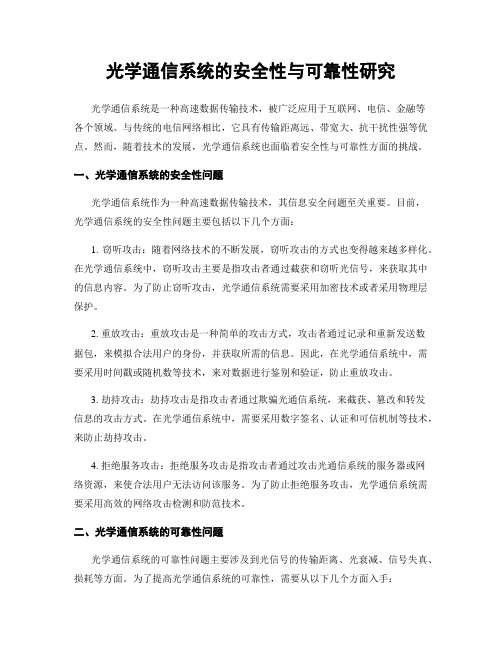 光学通信系统的安全性与可靠性研究

光学通信系统是一种高速数据传输技术，被广泛应用于互联网、电信、金融等各个领域。与传统的电信网络相比，它具有传输距离远、带宽大、抗干扰性强等优点。然而，随着技术的发展，光学通信系统也面临着安全性与可靠性方面的挑战。

一、光学通信系统的安全性问题

光学通信系统作为一种高速数据传输技术，其信息安全问题至关重要。目前，光学通信系统的安全性问题主要包括以下几个方面：

1. 窃听攻击：随着网络技术的不断发展，窃听攻击的方式也变得越来越多样化。在光学通信系统中，窃听攻击主要是指攻击者通过截获和窃听光信号，来获取其中的信息内容。为了防止窃听攻击，光学通信系统需要采用加密技术或者采用物理层保护。

2. 重放攻击：重放攻击是一种简单的攻击方式，攻击者通过记录和重新发送数据包，来模拟合法用户的身份，并获取所需的信息。因此，在光学通信系统中，需要采用时间戳或随机数等技术，来对数据进行鉴别和验证，防止重放攻击。

3. 劫持攻击：劫持攻击是指攻击者通过欺骗光通信系统，来截获、篡改和转发信息的攻击方式。在光学通信系统中，需要采用数字签名、认证和可信机制等技术，来防止劫持攻击。

4. 拒绝服务攻击：拒绝服务攻击是指攻击者通过攻击光通信系统的服务器或网络资源，来使合法用户无法访问该服务。为了防止拒绝服务攻击，光学通信系统需要采用高效的网络攻击检测和防范技术。

二、光学通信系统的可靠性问题

光学通信系统的可靠性问题主要涉及到光信号的传输距离、光衰减、信号失真、损耗等方面。为了提高光学通信系统的可靠性，需要从以下几个方面入手：